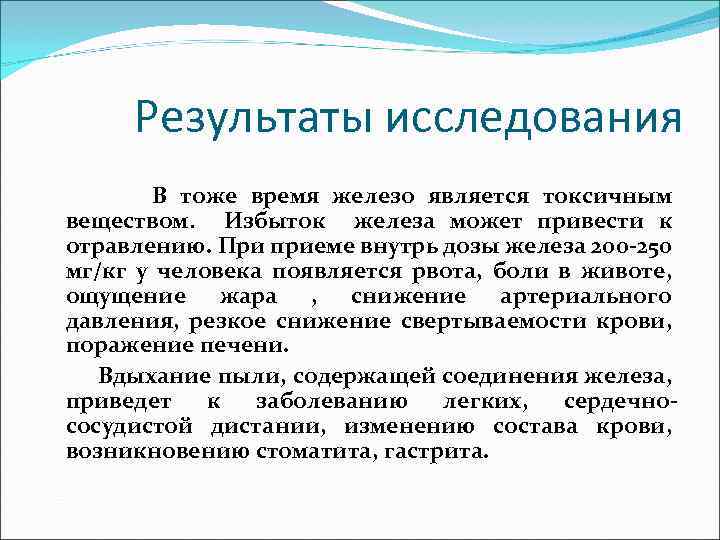 Результаты исследования

В тоже время железо является токсичным веществом. Избыток железа может привести к отравлению. При приеме внутрь дозы железа 200-250 мг/кг у человека появляется рвота, боли в животе, ощущение жара , снижение артериального давления, резкое снижение свертываемости крови, поражение печени.

Вдыхание пыли, содержащей соединения железа, приведет к заболеванию легких, сердечно-сосудистой дистании, изменению состава крови, возникновению стоматита, гастрита.